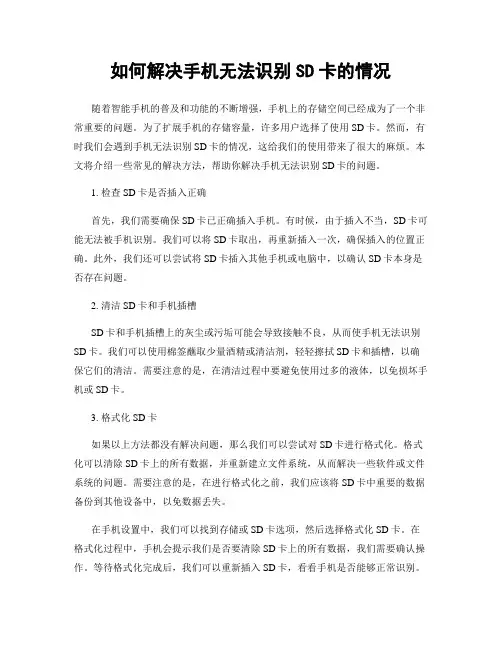 如何解决手机无法识别 SD 卡的情况

随着智能手机的普及和功能的不断增强，手机上的存储空间已经成为了一个非常重要的问题。为了扩展手机的存储容量，许多用户选择了使用 SD 卡。然而，有时我们会遇到手机无法识别 SD 卡的情况，这给我们的使用带来了很大的麻烦。本文将介绍一些常见的解决方法，帮助你解决手机无法识别 SD 卡的问题。

1. 检查 SD 卡是否插入正确

首先，我们需要确保 SD 卡已正确插入手机。有时候，由于插入不当，SD 卡可能无法被手机识别。我们可以将 SD 卡取出，再重新插入一次，确保插入的位置正确。此外，我们还可以尝试将 SD 卡插入其他手机或电脑中，以确认 SD 卡本身是否存在问题。

2. 清洁 SD 卡和手机插槽

SD 卡和手机插槽上的灰尘或污垢可能会导致接触不良，从而使手机无法识别 SD 卡。我们可以使用棉签蘸取少量酒精或清洁剂，轻轻擦拭 SD 卡和插槽，以确保它们的清洁。需要注意的是，在清洁过程中要避免使用过多的液体，以免损坏手机或 SD 卡。

3. 格式化 SD 卡

如果以上方法都没有解决问题，那么我们可以尝试对 SD 卡进行格式化。格式化可以清除 SD 卡上的所有数据，并重新建立文件系统，从而解决一些软件或文件系统的问题。需要注意的是，在进行格式化之前，我们应该将 SD 卡中重要的数据备份到其他设备中，以免数据丢失。

在手机设置中，我们可以找到存储或 SD 卡选项，然后选择格式化 SD 卡。在格式化过程中，手机会提示我们是否要清除 SD 卡上的所有数据，我们需要确认操作。等待格式化完成后，我们可以重新插入 SD 卡，看看手机是否能够正常识别。